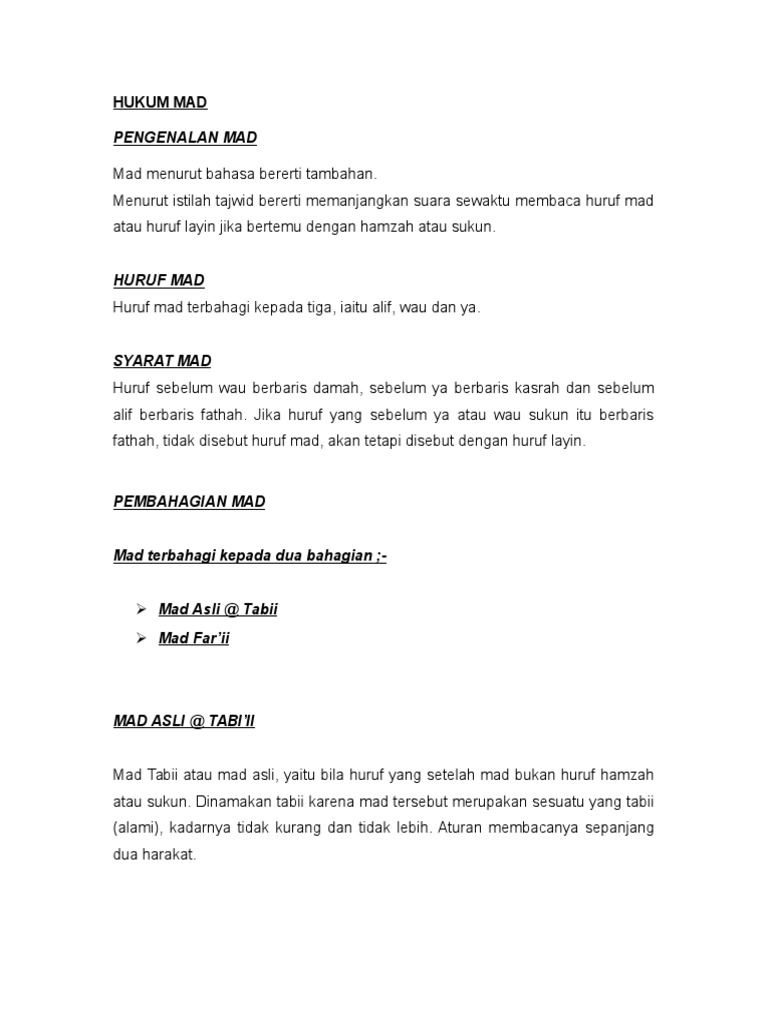 HUKUM MAD

PENGENALAN MAD

Mad menurut bahasa bererti tambahan.
Menurut istilah tajwid bererti memanjangkan suara sewaktu membaca huruf mad atau huruf layin jika bertemu dengan hamzah atau sukun.

HURUF MAD
Huruf mad terbahagi kepada tiga, iaitu alif, wau dan ya.

SYARAT MAD
Huruf sebelum wau berbaris damah, sebelum ya berbaris kasrah dan sebelum alif berbaris fathah. Jika huruf yang sebelum ya atau wau sukun itu berbaris fathah, tidak disebut huruf mad, akan tetapi disebut dengan huruf layin.

PEMBAHAGIAN MAD

Mad terbahagi kepada dua bahagian ;-

➢ Mad Asli @ Tabii
➢ Mad Far'ii

MAD ASLI @ TABI'II

Mad Tabii atau mad asli, yaitu bila huruf yang setelah mad bukan huruf hamzah atau sukun. Dinamakan tabii karena mad tersebut merupakan sesuatu yang tabii (alami), kadarnya tidak kurang dan tidak lebih. Aturan membacanya sepanjang dua harakat.